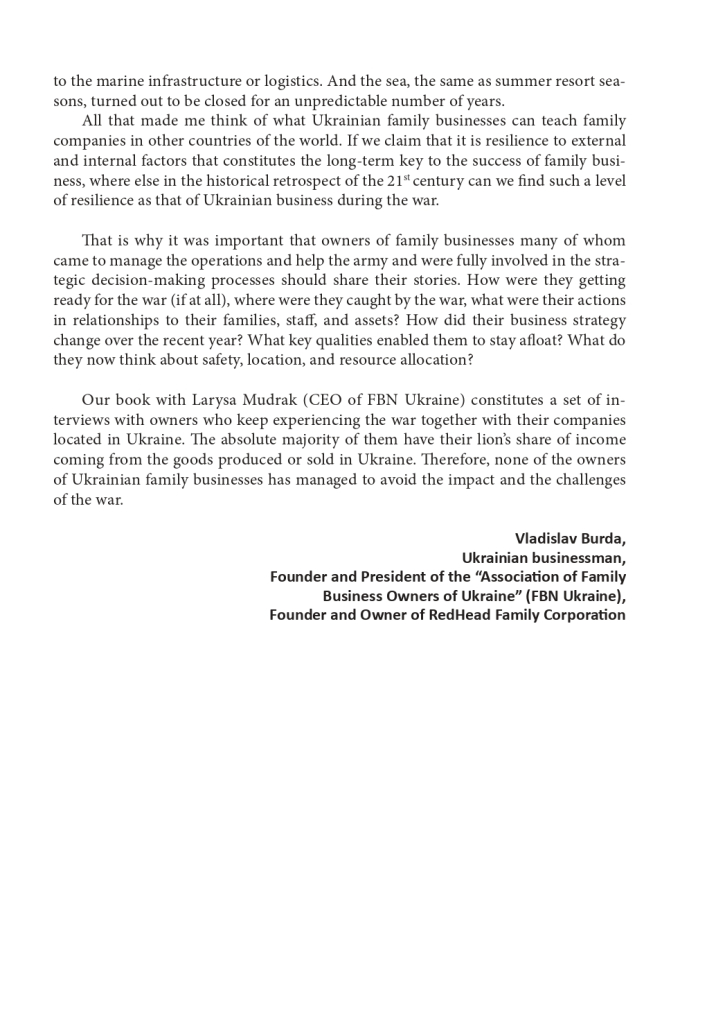 to the marine infrastructure or logistics. And the sea, the same as summer resort seasons, turned out to be closed for an unpredictable number of years.

All that made me think of what Ukrainian family businesses can teach family companies in other countries of the world. If we claim that it is resilience to external and internal factors that constitutes the long-term key to the success of family business, where else in the historical retrospect of the 21$^{st}$ century can we find such a level of resilience as that of Ukrainian business during the war.

That is why it was important that owners of family businesses many of whom came to manage the operations and help the army and were fully involved in the strategic decision-making processes should share their stories. How were they getting ready for the war (if at all), where were they caught by the war, what were their actions in relationships to their families, staff, and assets? How did their business strategy change over the recent year? What key qualities enabled them to stay afloat? What do they now think about safety, location, and resource allocation?

Our book with Larysa Mudrak (CEO of FBN Ukraine) constitutes a set of interviews with owners who keep experiencing the war together with their companies located in Ukraine. The absolute majority of them have their lion's share of income coming from the goods produced or sold in Ukraine. Therefore, none of the owners of Ukrainian family businesses has managed to avoid the impact and the challenges of the war.

Vladislav Burda,
Ukrainian businessman,
Founder and President of the "Association of Family Business Owners of Ukraine" (FBN Ukraine),
Founder and Owner of RedHead Family Corporation